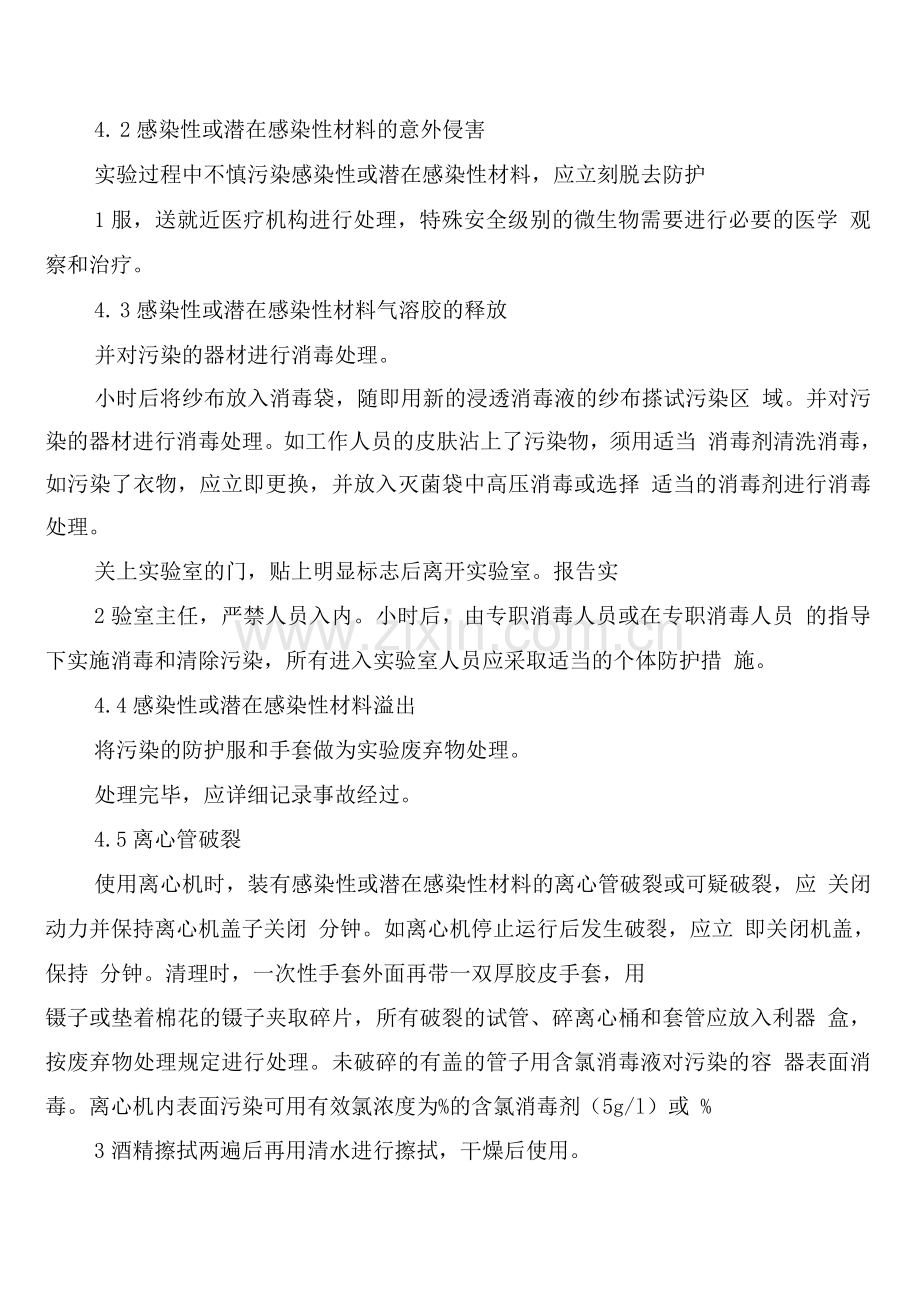 4.2感染性或潜在感染性材料的意外侵害

实验过程中不慎污染感染性或潜在感染性材料，应立刻脱去防护

1服，送就近医疗机构进行处理，特殊安全级别的微生物需要进行必要的医学 观察和治疗。

4.3感染性或潜在感染性材料气溶胶的释放

并对污染的器材进行消毒处理。

小时后将纱布放入消毒袋，随即用新的浸透消毒液的纱布搽试污染区 域。并对污染的器材进行消毒处理。如工作人员的皮肤沾上了污染物，须用适当 消毒剂清洗消毒，如污染了衣物，应立即更换，并放入灭菌袋中高压消毒或选择 适当的消毒剂进行消毒处理。

关上实验室的门，贴上明显标志后离开实验室。报告实

2验室主任，严禁人员入内。小时后，由专职消毒人员或在专职消毒人员 的指导下实施消毒和清除污染，所有进入实验室人员应采取适当的个体防护措 施。

4.4感染性或潜在感染性材料溢出

将污染的防护服和手套做为实验废弃物处理。

处理完毕，应详细记录事故经过。

4.5离心管破裂

使用离心机时，装有感染性或潜在感染性材料的离心管破裂或可疑破裂，应 关闭动力并保持离心机盖子关闭 分钟。如离心机停止运行后发生破裂，应立 即关闭机盖，保持 分钟。清理时，一次性手套外面再带一双厚胶皮手套，用

镊子或垫着棉花的镊子夹取碎片，所有破裂的试管、碎离心桶和套管应放入利器 盒，按废弃物处理规定进行处理。未破碎的有盖的管子用含氯消毒液对污染的容 器表面消毒。离心机内表面污染可用有效氯浓度为%的含氯消毒剂（5g/l）或 %

3酒精擦拭两遍后再用清水进行擦拭，干燥后使用。

www.zixin.com.cn